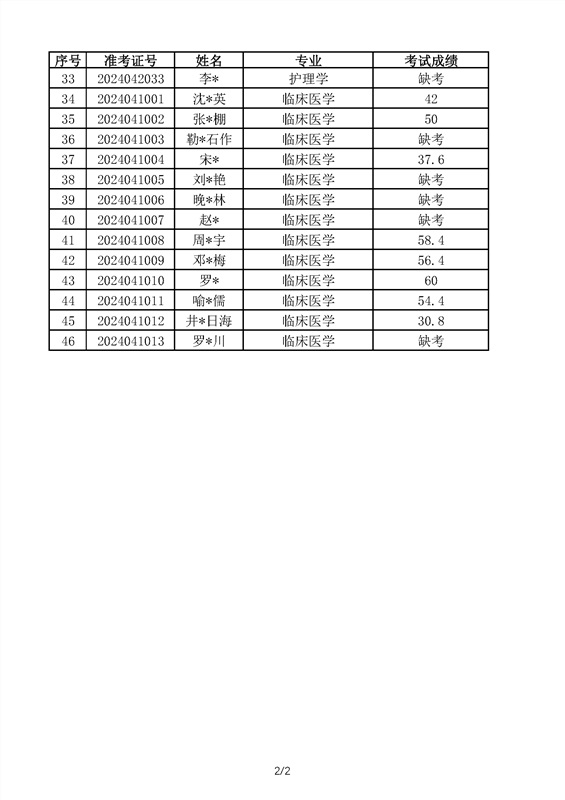 | 序号 | 准考证号 | 姓名 | 专业 | 考试成绩 |
|---|---|---|---|---|
| 33 | 2024042033 | 李* | 护理学 | 缺考 |
| 34 | 2024041001 | 沈*英 | 临床医学 | 42 |
| 35 | 2024041002 | 张*棚 | 临床医学 | 50 |
| 36 | 2024041003 | 勒*石作 | 临床医学 | 缺考 |
| 37 | 2024041004 | 宋* | 临床医学 | 37.6 |
| 38 | 2024041005 | 刘*艳 | 临床医学 | 缺考 |
| 39 | 2024041006 | 晚*林 | 临床医学 | 缺考 |
| 40 | 2024041007 | 赵* | 临床医学 | 缺考 |
| 41 | 2024041008 | 周*宇 | 临床医学 | 58.4 |
| 42 | 2024041009 | 邓*梅 | 临床医学 | 56.4 |
| 43 | 2024041010 | 罗* | 临床医学 | 60 |
| 44 | 2024041011 | 喻*儒 | 临床医学 | 54.4 |
| 45 | 2024041012 | 井*日海 | 临床医学 | 30.8 |
| 46 | 2024041013 | 罗*川 | 临床医学 | 缺考 |

2/2